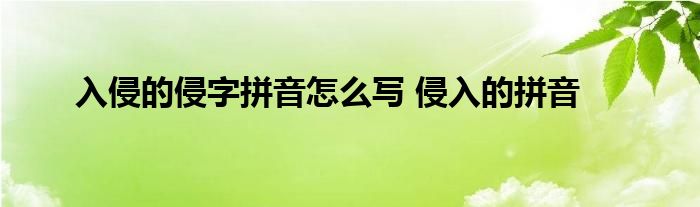 入侵的侵字拼音怎么写 侵入的拼音